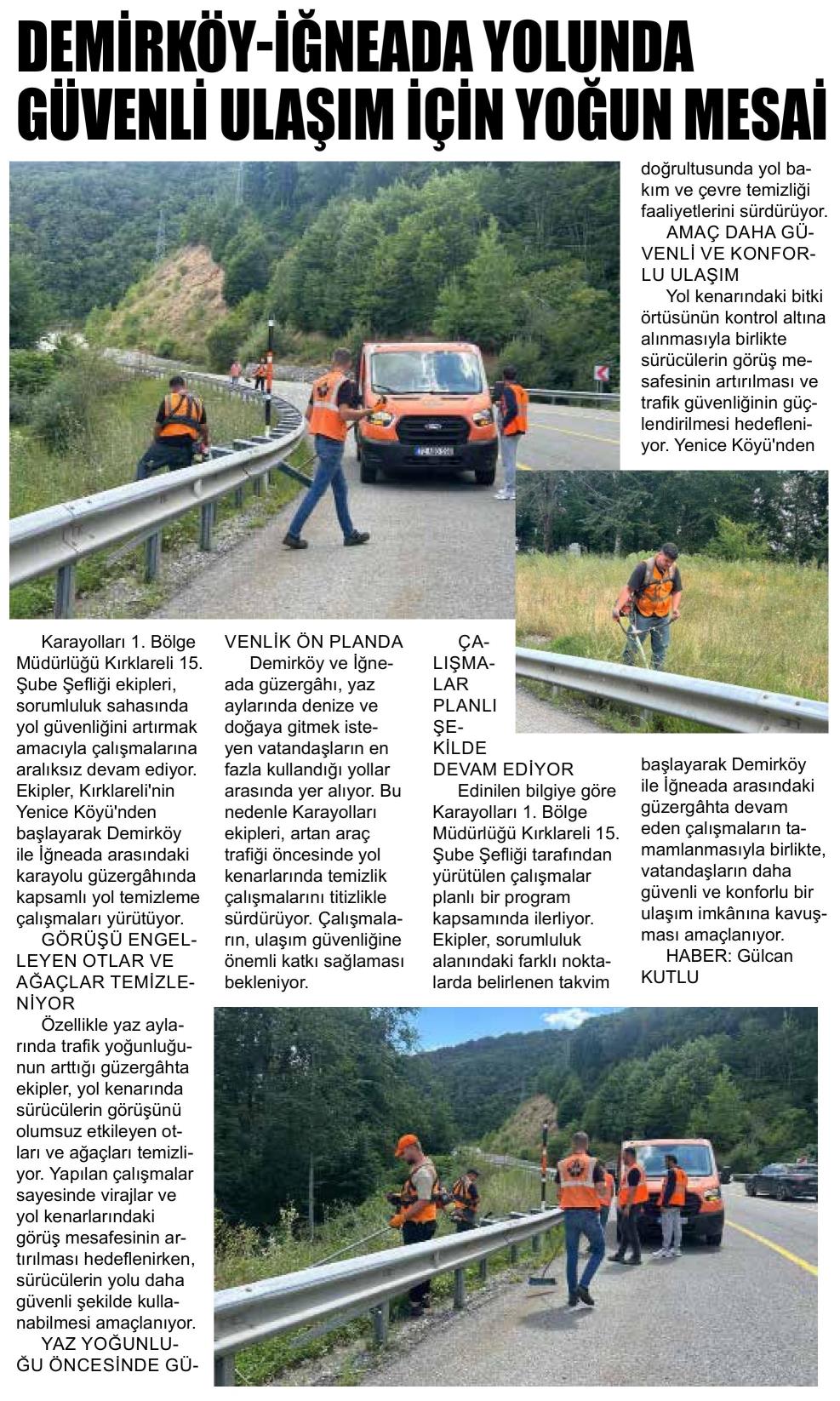 DEMİRKÖY-İĞNEADA YOLUNDA GÜVENLİ ULAŞIM İÇİN YOĞUN MESAİ

Karayolları 1. Bölge Müdürlüğü Kırklareli 15. Şube Şefliği ekipleri, sorumluluk sahasında yol güvenliğini artırmak amacıyla çalışmalarına aralıksız devam ediyor. Ekipler, Kırklareli'nin Yenice Köyü'nden başlayarak Demirköy ile İğneada arasındaki karayolu güzergâhında kapsamlı yol temizleme çalışmaları yürütüyor.

GÖRÜŞÜ ENGELLEYEN OTLAR VE AĞAÇLAR TEMİZLENİYOR

Özellikle yaz aylarında trafik yoğunluğunun arttığı güzergâhta ekipler, yol kenarında sürücülerin görüşünü olumsuz etkileyen otları ve ağaçları temizliyor. Yapılan çalışmalar sayesinde virajlar ve yol kenarlarındaki görüş mesafesinin artırılması hedeflenirken, sürücülerin yolu daha güvenli şekilde kullanabilmesi amaçlanıyor.

YAZ YOĞUNLUĞU ÖNCESİNDE GÜVENLİK ÖN PLANDA

Demirköy ve İğneada güzergâhı, yaz aylarında denize ve doğaya gitmek isteyen vatandaşların en fazla kullandığı yollar arasında yer alıyor. Bu nedenle Karayolları ekipleri, artan araç trafiği öncesinde yol kenarlarında temizlik çalışmalarını titizlikle sürdürüyor. Çalışmaların, ulaşım güvenliğine önemli katkı sağlaması bekleniyor.

ÇALIŞMALAR PLANLI ŞEKİLDE DEVAM EDİYOR

Edinilen bilgiye göre Karayolları 1. Bölge Müdürlüğü Kırklareli 15. Şube Şefliği tarafından yürütülen çalışmalar planlı bir program kapsamında ilerliyor. Ekipler, sorumluluk alanındaki farklı noktalarda belirlenen takvim doğrultusunda yol bakım ve çevre temizliği faaliyetlerini sürdürüyor.

AMAÇ DAHA GÜVENLİ VE KONFORLU ULAŞIM

Yol kenarındaki bitki örtüsünün kontrol altına alınmasıyla birlikte sürücülerin görüş mesafesinin artırılması ve trafik güvenliğinin güçlendirilmesi hedefleniyor. Yenice Köyü'nden başlayarak Demirköy ile İğneada arasındaki güzergâhta devam eden çalışmaların tamamlanmasıyla birlikte, vatandaşların daha güvenli ve konforlu bir ulaşım imkânına kavuşması amaçlanıyor.

HABER: Gülcan KUTLU